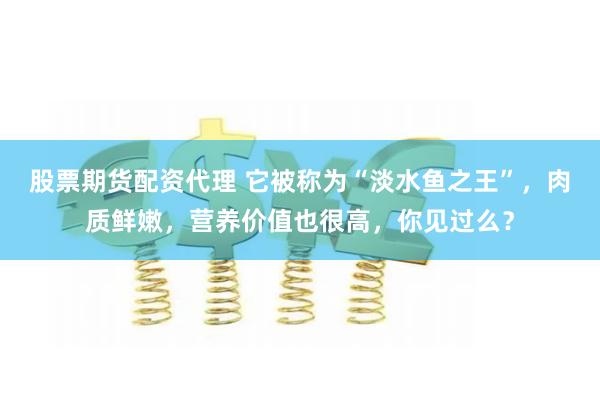 股票期货配资代理 它被称为“淡水鱼之王”，肉质鲜嫩，营养价值也很高，你见过么？